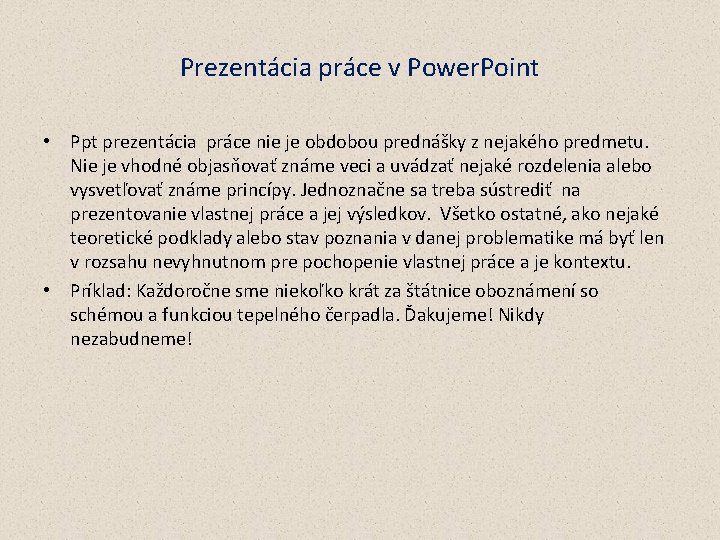 Prezentácia práce v PowerPoint

• Ppt prezentácia práce nie je obdobou prednášky z nejakého predmetu. Nie je vhodné objasňovať známe veci a uvádzať nejaké rozdelenia alebo vysvetľovať známe princípy. Jednoznačne sa treba sústrediť na prezentovanie vlastnej práce a jej výsledkov. Všetko ostatné, ako nejaké teoretické podklady alebo stav poznania v danej problematike má byť len v rozsahu nevyhnutnom pre pochopenie vlastnej práce a je kontextu.
• Príklad: Každoročne sme niekoľko krát za štátnice oboznámení so schémou a funkciou tepelného čerpadla. Ďakujeme! Nikdy nezabudneme!